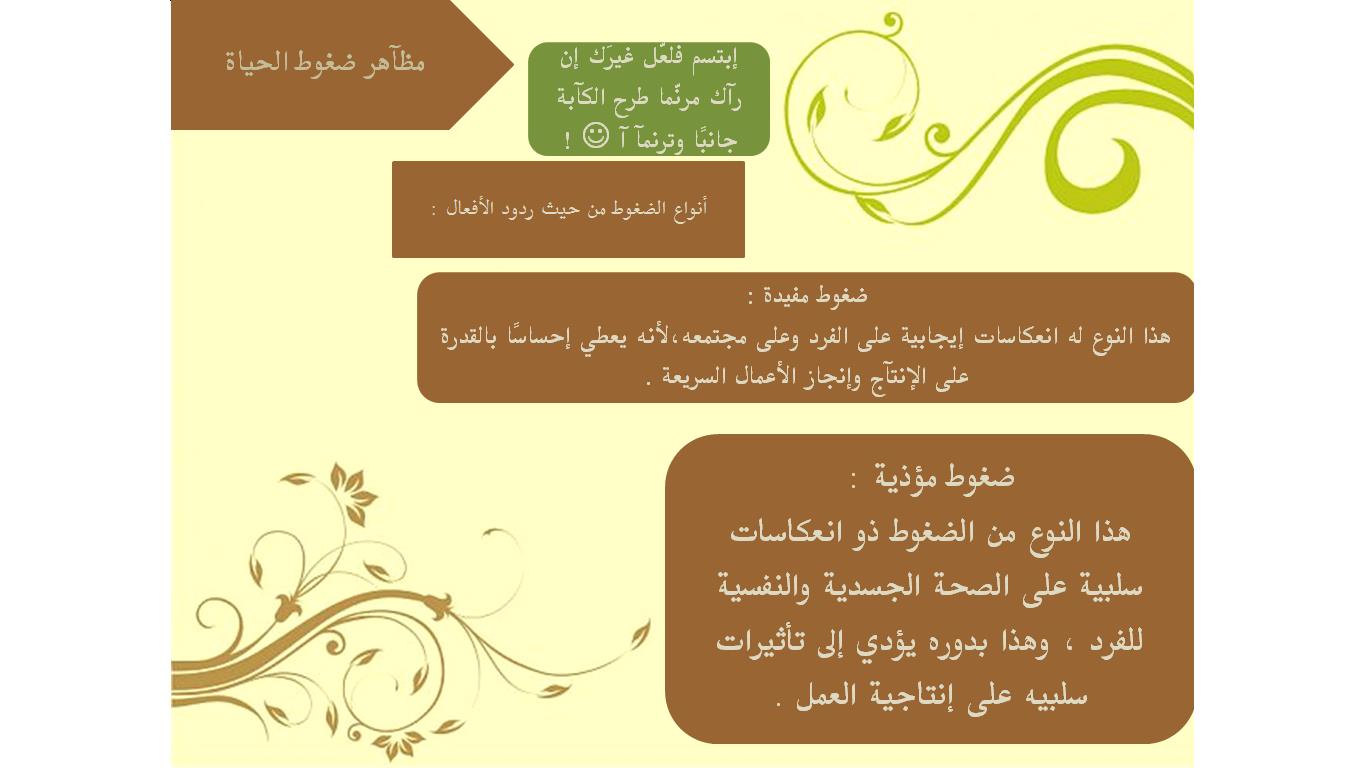 مظآهر ضغوط الحياة

إبتسم فلعّل غيرَك إن رآك مرنّما طرح الكآبة جانبًا وترنمآ آ ☺ !

أنواع الضغوط من حيث ردود الأفعال :

ضغوط مفيدة :
هذا النوع له انعكاسات إيجابية على الفرد وعلى مجتمعه،لأنه يعطي إحساسًا بالقدرة على الإنتآج وإنجاز الأعمال السريعة .

ضغوط مؤذية :
هذا النوع من الضغوط ذو انعكاسات سلبية على الصحة الجسدية والنفسية للفرد ، وهذا بدوره يؤدي إلى تأثيرات سلبيه على إنتاجية العمل .